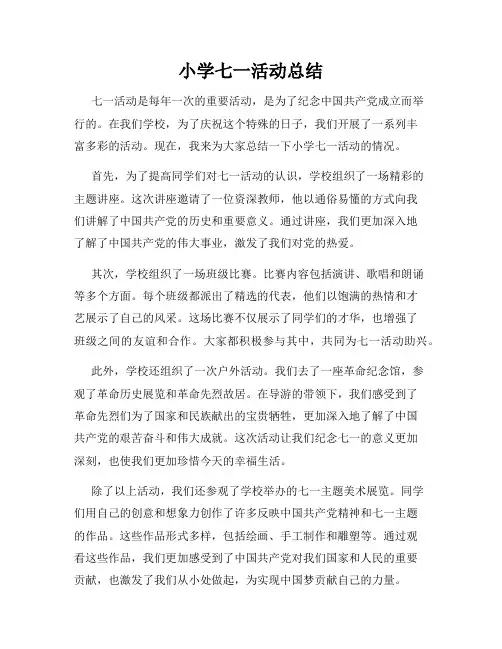 小学七一活动总结

七一活动是每年一次的重要活动，是为了纪念中国共产党成立而举行的。在我们学校，为了庆祝这个特殊的日子，我们开展了一系列丰富多彩的活动。现在，我来为大家总结一下小学七一活动的情况。

首先，为了提高同学们对七一活动的认识，学校组织了一场精彩的主题讲座。这次讲座邀请了一位资深教师，他以通俗易懂的方式向我们讲解了中国共产党的历史和重要意义。通过讲座，我们更加深入地了解了中国共产党的伟大事业，激发了我们对党的热爱。

其次，学校组织了一场班级比赛。比赛内容包括演讲、歌唱和朗诵等多个方面。每个班级都派出了精选的代表，他们以饱满的热情和才艺展示了自己的风采。这场比赛不仅展示了同学们的才华，也增强了班级之间的友谊和合作。大家都积极参与其中，共同为七一活动助兴。

此外，学校还组织了一次户外活动。我们去了一座革命纪念馆，参观了革命历史展览和革命先烈故居。在导游的带领下，我们感受到了革命先烈们为了国家和民族献出的宝贵牺牲，更加深入地了解了中国共产党的艰苦奋斗和伟大成就。这次活动让我们纪念七一的意义更加深刻，也使我们更加珍惜今天的幸福生活。

除了以上活动，我们还参观了学校举办的七一主题美术展览。同学们用自己的创意和想象力创作了许多反映中国共产党精神和七一主题的作品。这些作品形式多样，包括绘画、手工制作和雕塑等。通过观看这些作品，我们更加感受到了中国共产党对我们国家和人民的重要贡献，也激发了我们从小处做起，为实现中国梦贡献自己的力量。